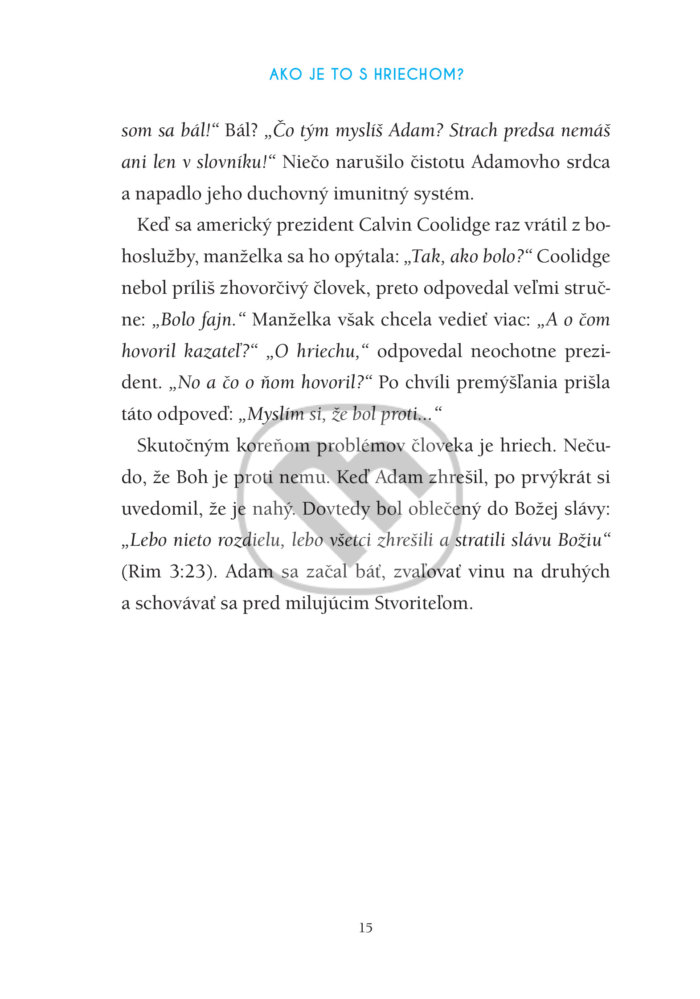 AKO JE TO S HRIECHOM?

som sa bál!“ Bál? „Čo tým myslíš Adam? Strach predsa nemáš ani len v slovníku!“ Niečo narušilo čistotu Adamovho srdca a napadlo jeho duchovný imunitný systém.

Keď sa americký prezident Calvin Coolidge raz vrátil z bohoslužby, manželka sa ho opýtala: „Tak, ako bolo?“ Coolidge nebol príliš zhovorčivý človek, preto odpovedal veľmi stručne: „Bolo fajn.“ Manželka však chcela vedieť viac: „A o čom hovoril kazateľ?“ „O hriechu,“ odpovedal neochotne prezident. „No a čo o ňom hovoril?“ Po chvíli premýšľania prišla táto odpoveď: „Myslím si, že bol proti...“

Skutočným koreňom problémov človeka je hriech. Nečudo, že Boh je proti nemu. Keď Adam zhrešil, po prvýkrát si uvedomil, že je nahý. Dovtedy bol oblečený do Božej slávy: „Lebo nieto rozdielu, lebo všetci zhrešili a stratili slávu Božiu“ (Rim 3:23). Adam sa začal báť, zvaľovať vinu na druhých a schovávať sa pred milujúcim Stvoriteľom.

15